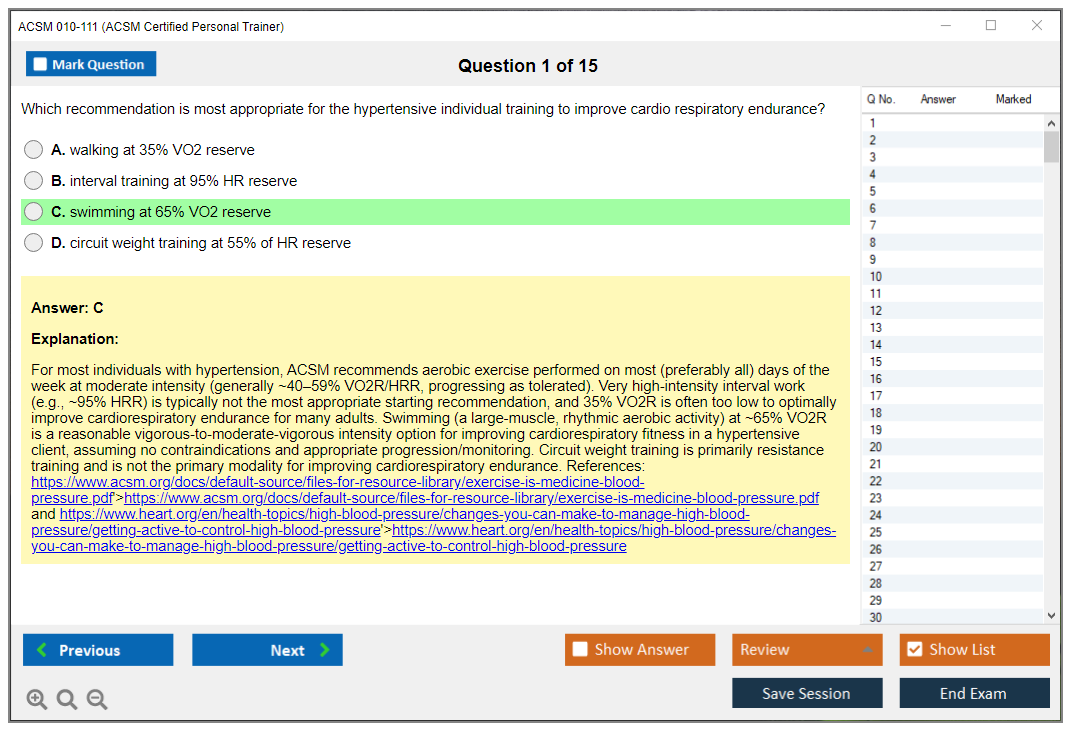 ACSM 010-111 (ACSM Certified Personal Trainer)

Mark Question

Question 1 of 15

Which recommendation is most appropriate for the hypertensive individual training to improve cardio respiratory endurance?

A. walking at 35% VO2 reserve

B. interval training at 95% HR reserve

C. swimming at 65% VO2 reserve

D. circuit weight training at 55% of HR reserve

Answer: C

Explanation:

For most individuals with hypertension, ACSM recommends aerobic exercise performed on most (preferably all) days of the week at moderate intensity (generally ~40–59% VO2R/HRR, progressing as tolerated). Very high-intensity interval work (e.g., ~95% HRR) is typically not the most appropriate starting recommendation, and 35% VO2R is often too low to optimally improve cardiorespiratory endurance for many adults. Swimming (a large-muscle, rhythmic aerobic activity) at ~65% VO2R is a reasonable vigorous-to-moderate-vigorous intensity option for improving cardiorespiratory fitness in a hypertensive client, assuming no contraindications and appropriate progression/monitoring. Circuit weight training is primarily resistance training and is not the primary modality for improving cardiorespiratory endurance. References: https://www.acsm.org/docs/default-source/files-for-resource-library/exercise-is-medicine-blood-pressure.pdf'>https://www.acsm.org/docs/default-source/files-for-resource-library/exercise-is-medicine-blood-pressure.pdf and https://www.heart.org/en/health-topics/high-blood-pressure/changes-you-can-make-to-manage-high-blood-pressure/getting-active-to-control-high-blood-pressure'>https://www.heart.org/en/health-topics/high-blood-pressure/changes-you-can-make-to-manage-high-blood-pressure/getting-active-to-control-high-blood-pressure

| Q No. | Answer | Marked |
|---|---|---|
| 1 | | |
| 2 | | |
| 3 | | |
| 4 | | |
| 5 | | |
| 6 | | |
| 7 | | |
| 8 | | |
| 9 | | |
| 10 | | |
| 11 | | |
| 12 | | |
| 13 | | |
| 14 | | |
| 15 | | |
| 16 | | |
| 17 | | |
| 18 | | |
| 19 | | |
| 20 | | |
| 21 | | |
| 22 | | |
| 23 | | |
| 24 | | |
| 25 | | |
| 26 | | |
| 27 | | |
| 28 | | |
| 29 | | |
| 30 | | |

Previous
Next
Show Answer
Review
Show List
Save Session
End Exam